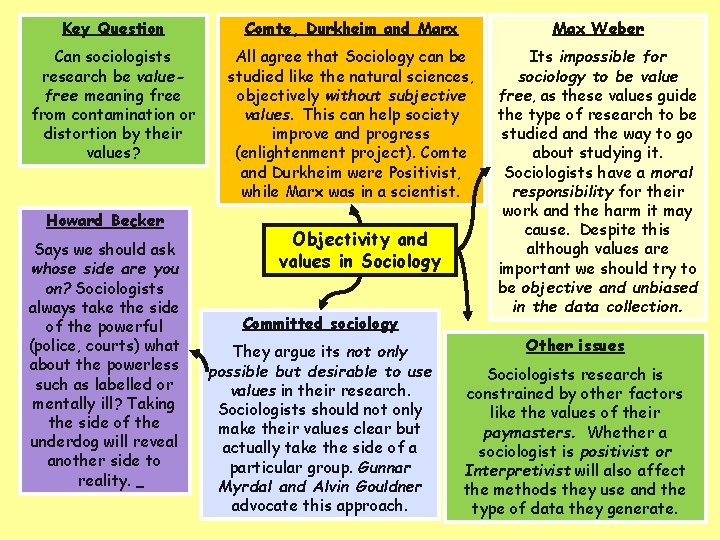 Key Question

Can sociologists research be value-free meaning free from contamination or distortion by their values?

Comte, Durkheim and Marx

All agree that Sociology can be studied like the natural sciences, objectively without subjective values. This can help society improve and progress (enlightenment project). Comte and Durkheim were Positivist, while Marx was in a scientist.

Max Weber

Its impossible for sociology to be value free, as these values guide the type of research to be studied and the way to go about studying it. Sociologists have a moral responsibility for their work and the harm it may cause. Despite this although values are important we should try to be objective and unbiased in the data collection.

Objectivity and values in Sociology

Howard Becker

Says we should ask whose side are you on? Sociologists always take the side of the powerful (police, courts) what about the powerless such as labelled or mentally ill? Taking the side of the underdog will reveal another side to reality. _

Committed sociology

They argue its not only possible but desirable to use values in their research. Sociologists should not only make their values clear but actually take the side of a particular group. Gunnar Myrdal and Alvin Gouldner advocate this approach.

Other issues

Sociologists research is constrained by other factors like the values of their paymasters. Whether a sociologist is positivist or Interpretivist will also affect the methods they use and the type of data they generate.